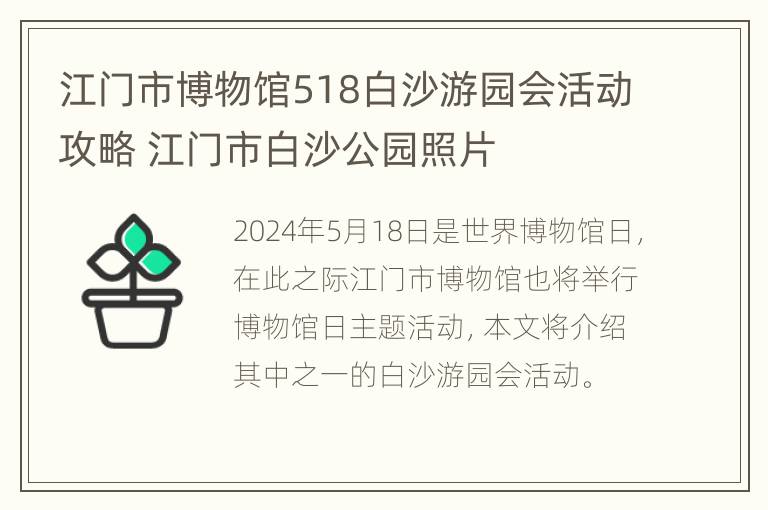 江门市博物馆518白沙游园会活动攻略 江门市白沙公园照片

2024年5月18日是世界博物馆日，在此之际江门市博物馆也将举行博物馆日主题活动，本文将介绍其中之一的白沙游园会活动。